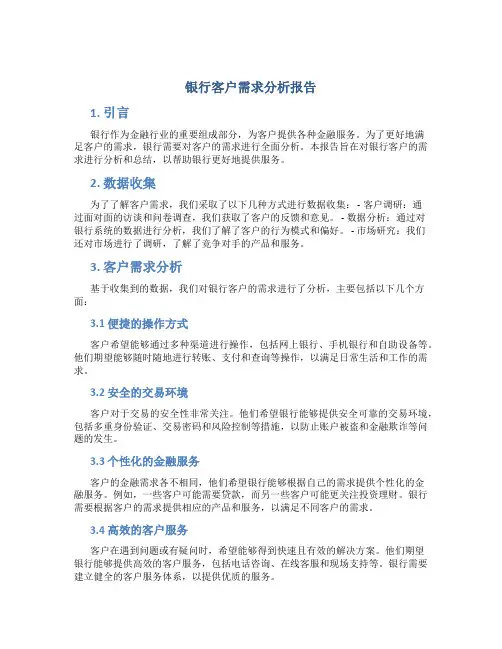 银行客户需求分析报告

1. 引言

银行作为金融行业的重要组成部分，为客户提供各种金融服务。为了更好地满足客户的需求，银行需要对客户的需求进行全面分析。本报告旨在对银行客户的需求进行分析和总结，以帮助银行更好地提供服务。

2. 数据收集

为了了解客户需求，我们采取了以下几种方式进行数据收集：- 客户调研：通过面对面的访谈和问卷调查，我们获取了客户的反馈和意见。- 数据分析：通过对银行系统的数据进行分析，我们了解了客户的行为模式和偏好。- 市场研究：我们还对市场进行了调研，了解了竞争对手的产品和服务。

3. 客户需求分析

基于收集到的数据，我们对银行客户的需求进行了分析，主要包括以下几个方面：

3.1 便捷的操作方式

客户希望能够通过多种渠道进行操作，包括网上银行、手机银行和自助设备等。他们期望能够随时随地进行转账、支付和查询等操作，以满足日常生活和工作的需求。

3.2 安全的交易环境

客户对于交易的安全性非常关注。他们希望银行能够提供安全可靠的交易环境，包括多重身份验证、交易密码和风险控制等措施，以防止账户被盗和金融欺诈等问题的发生。

3.3 个性化的金融服务

客户的金融需求各不相同，他们希望银行能够根据自己的需求提供个性化的金融服务。例如，一些客户可能需要贷款，而另一些客户可能更关注投资理财。银行需要根据客户的需求提供相应的产品和服务，以满足不同客户的需求。

3.4 高效的客户服务

客户在遇到问题或有疑问时，希望能够得到快速且有效的解决方案。他们期望银行能够提供高效的客户服务，包括电话咨询、在线客服和现场支持等。银行需要建立健全的客户服务体系，以提供优质的服务。